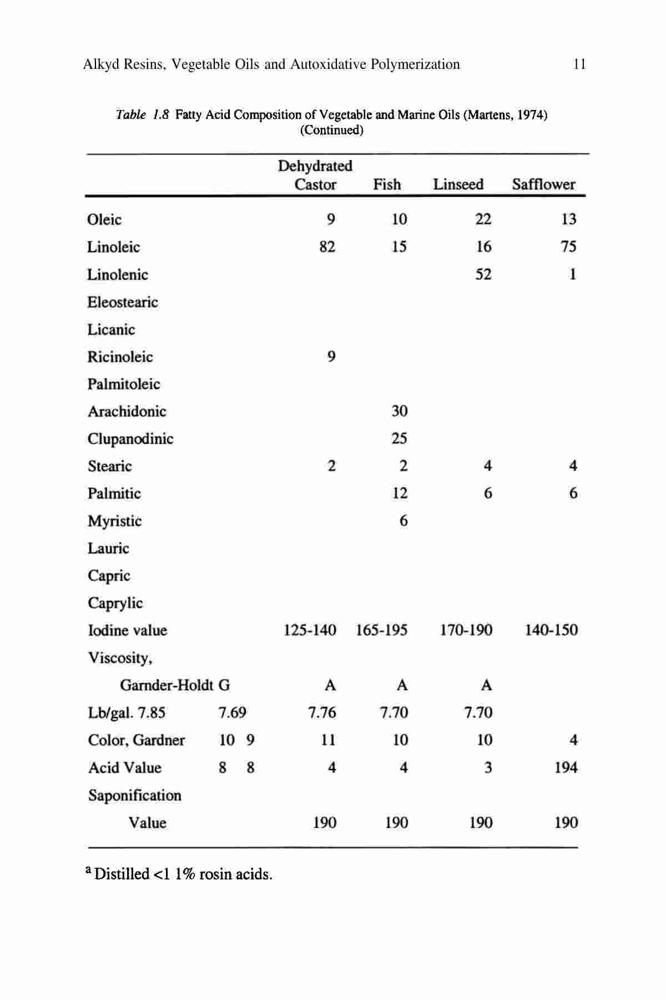 Alkyd Resins, Vegetable Oils and Autoxidative Polymerization 11

Table 1.8 Fatty Acid Composition of Vegetable and Marine Oils (Martens, 1974) (Continued)

| | Dehydrated Castor | Fish | Linseed | Safflower |
|---|---|---|---|---|
| Oleic | 9 | 10 | 22 | 13 |
| Linoleic | 82 | 15 | 16 | 75 |
| Linolenic | | | 52 | 1 |
| Eleostearic | | | | |
| Licanic | | | | |
| Ricinoleic | 9 | | | |
| Palmitoleic | | | | |
| Arachidonic | | 30 | | |
| Clupanodinic | | 25 | | |
| Stearic | 2 | 2 | 4 | 4 |
| Palmitic | | 12 | 6 | 6 |
| Myristic | | 6 | | |
| Lauric | | | | |
| Capric | | | | |
| Caprylic | | | | |
| Iodine value | 125-140 | 165-195 | 170-190 | 140-150 |
| Viscosity, | | | | |
| Garnder-Holdt G | A | A | A | |
| Lb/gal. 7.85 7.69 | 7.76 | 7.70 | 7.70 | |
| Color, Gardner 10 9 | 11 | 10 | 10 | 4 |
| Acid Value 8 8 | 4 | 4 | 3 | 194 |
| Saponification Value | 190 | 190 | 190 | 190 |

$^a$ Distilled <1 1% rosin acids.